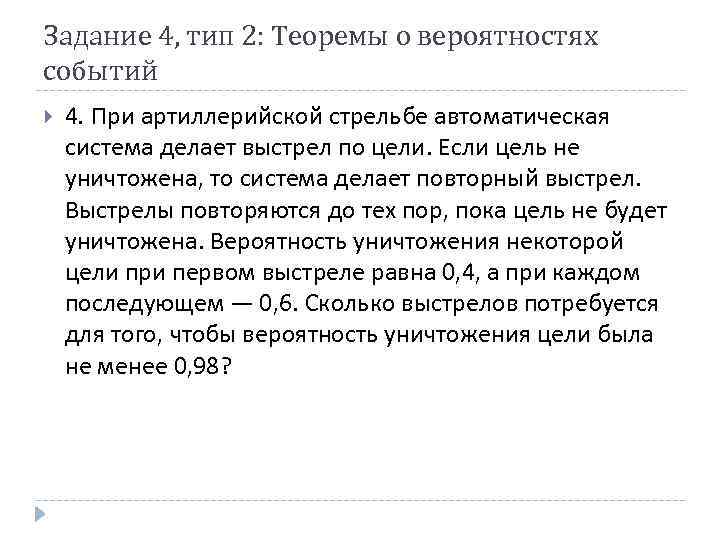 Задание 4, тип 2: Теоремы о вероятностях событий

4. При артиллерийской стрельбе автоматическая система делает выстрел по цели. Если цель не уничтожена, то система делает повторный выстрел. Выстрелы повторяются до тех пор, пока цель не будет уничтожена. Вероятность уничтожения некоторой цели при первом выстреле равна 0,4, а при каждом последующем — 0,6. Сколько выстрелов потребуется для того, чтобы вероятность уничтожения цели была не менее 0,98?